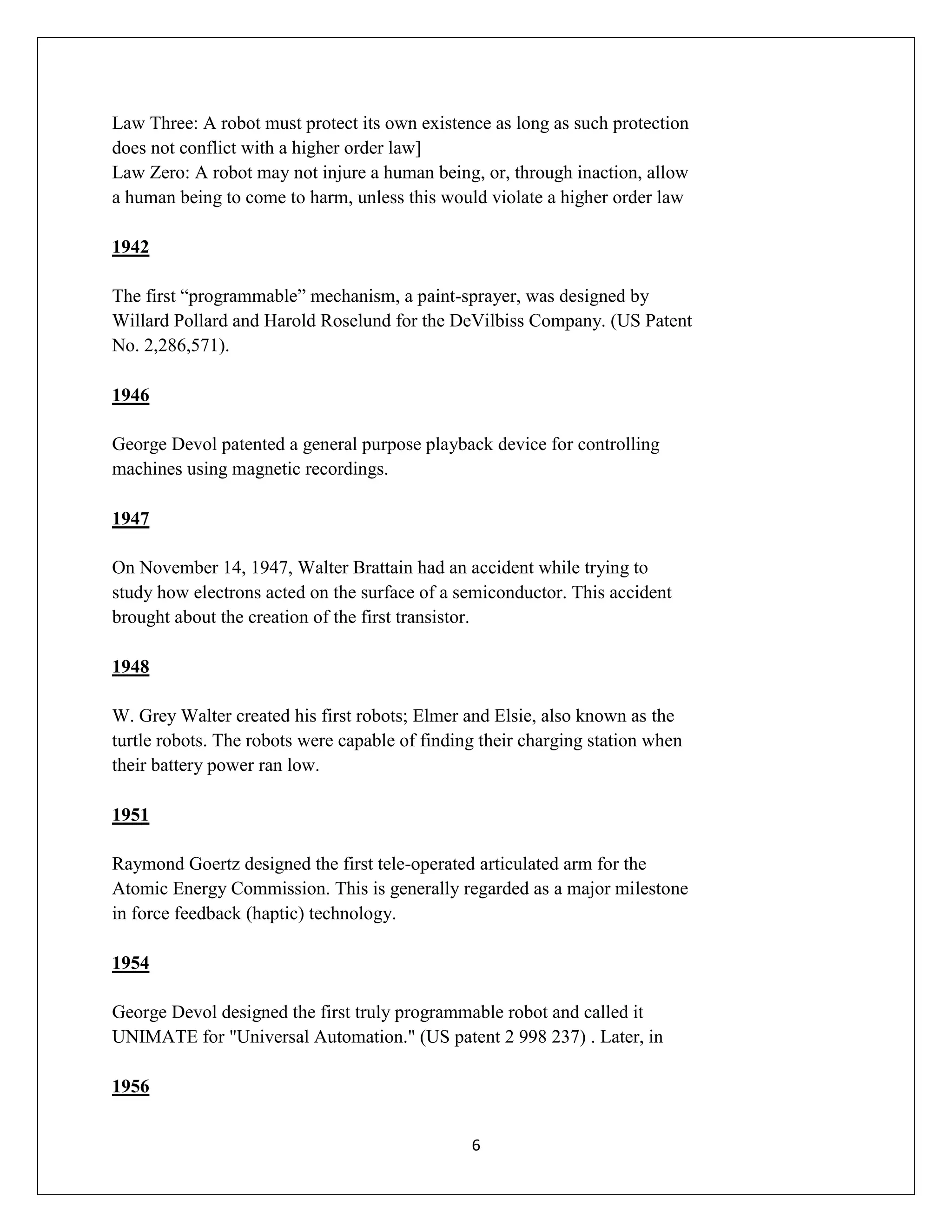 Law Three: A robot must protect its own existence as long as such protection does not conflict with a higher order law]
Law Zero: A robot may not injure a human being, or, through inaction, allow a human being to come to harm, unless this would violate a higher order law

1942

The first “programmable” mechanism, a paint-sprayer, was designed by Willard Pollard and Harold Roselund for the DeVilbiss Company. (US Patent No. 2,286,571).

1946

George Devol patented a general purpose playback device for controlling machines using magnetic recordings.

1947

On November 14, 1947, Walter Brattain had an accident while trying to study how electrons acted on the surface of a semiconductor. This accident brought about the creation of the first transistor.

1948

W. Grey Walter created his first robots; Elmer and Elsie, also known as the turtle robots. The robots were capable of finding their charging station when their battery power ran low.

1951

Raymond Goertz designed the first tele-operated articulated arm for the Atomic Energy Commission. This is generally regarded as a major milestone in force feedback (haptic) technology.

1954

George Devol designed the first truly programmable robot and called it UNIMATE for "Universal Automation." (US patent 2 998 237) . Later, in

1956

6